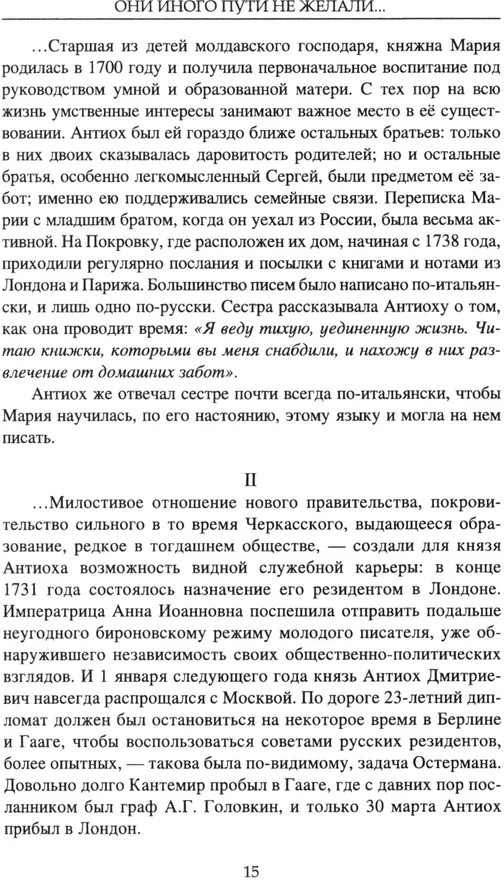 ОНИ ИНОГО ПУТИ НЕ ЖЕЛАЛИ...

...Старшая из детей молдавского господаря, княжна Мария родилась в 1700 году и получила первоначальное воспитание под руководством умной и образованной матери. С тех пор на всю жизнь умственные интересы занимают важное место в её существовании. Антиох был ей гораздо ближе остальных братьев: только в них двоих сказывалась даровитость родителей; но и остальные братья, особенно легкомысленный Сергей, были предметом её забот; именно ею поддерживались семейные связи. Переписка Марии с младшим братом, когда он уехал из России, была весьма активной. На Покровку, где расположен их дом, начиная с 1738 года, приходили регулярно послания и посылки с книгами и нотами из Лондона и Парижа. Большинство писем было написано по-итальянски, и лишь одно по-русски. Сестра рассказывала Антиоху о том, как она проводит время: «Я веду тихую, уединенную жизнь. Читаю книжки, которыми вы меня снабдили, и нахожу в них развлечение от домашних забот».

Антиох же отвечал сестре почти всегда по-итальянски, чтобы Мария научилась, по его настоянию, этому языку и могла на нем писать.

II

...Милостивое отношение нового правительства, покровительство сильного в то время Черкасского, выдающееся образование, редкое в тогдашнем обществе, — создали для князя Антиоха возможность видной служебной карьеры: в конце 1731 года состоялось назначение его резидентом в Лондоне. Императрица Анна Иоанновна поспешила отправить подальше неугодного бироновскому режиму молодого писателя, уже обнаружившего независимость своих общественно-политических взглядов. И 1 января следующего года князь Антиох Дмитриевич навсегда распрощался с Москвой. По дороге 23-летний дипломат должен был остановиться на некоторое время в Берлине и Гааге, чтобы воспользоваться советами русских резидентов, более опытных, — такова была по-видимому, задача Остермана. Довольно долго Кантемир пробыл в Гааге, где с давних пор посланником был граф А.Г. Головкин, и только 30 марта Антиох прибыл в Лондон.

15